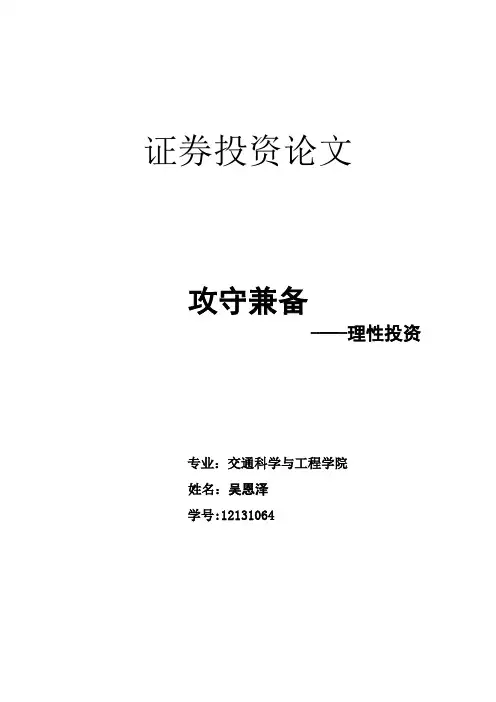 证券投资论文

攻守兼备

——理性投资

专业：交通科学与工程学院

姓名：吴恩泽

学号:12131064